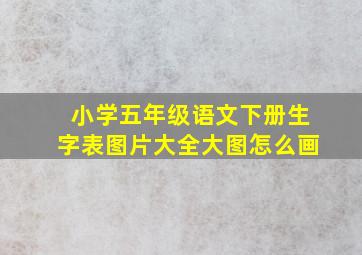 小学五年级语文下册生字表图片大全大图怎么画